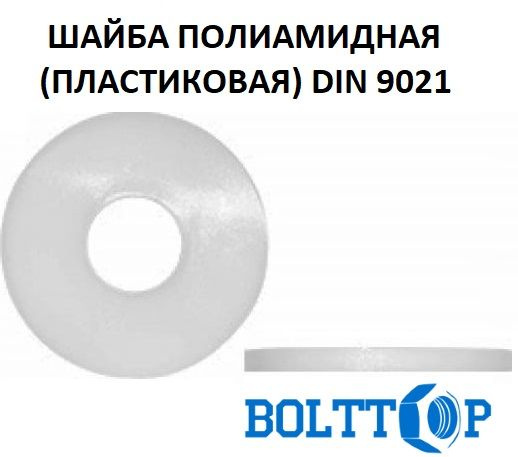 ШАЙБА ПОЛИАМИДНАЯ (ПЛАСТИКОВАЯ) DIN 9021

BOLTTOP